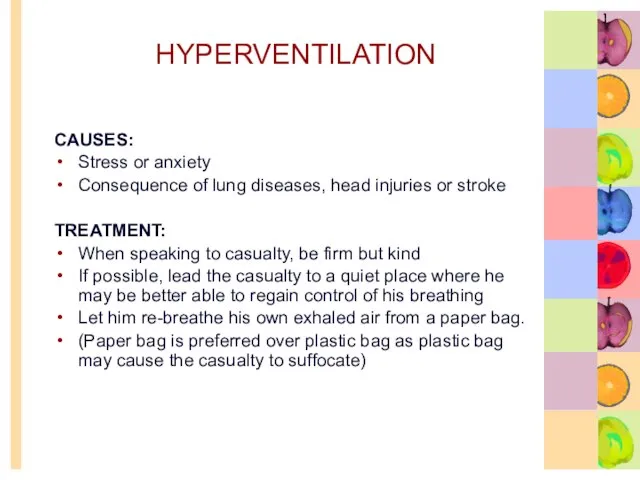 HYPERVENTILATION

CAUSES:
• Stress or anxiety
• Consequence of lung diseases, head injuries or stroke

TREATMENT:
• When speaking to casualty, be firm but kind
• If possible, lead the casualty to a quiet place where he may be better able to regain control of his breathing
• Let him re-breathe his own exhaled air from a paper bag.
• (Paper bag is preferred over plastic bag as plastic bag may cause the casualty to suffocate)